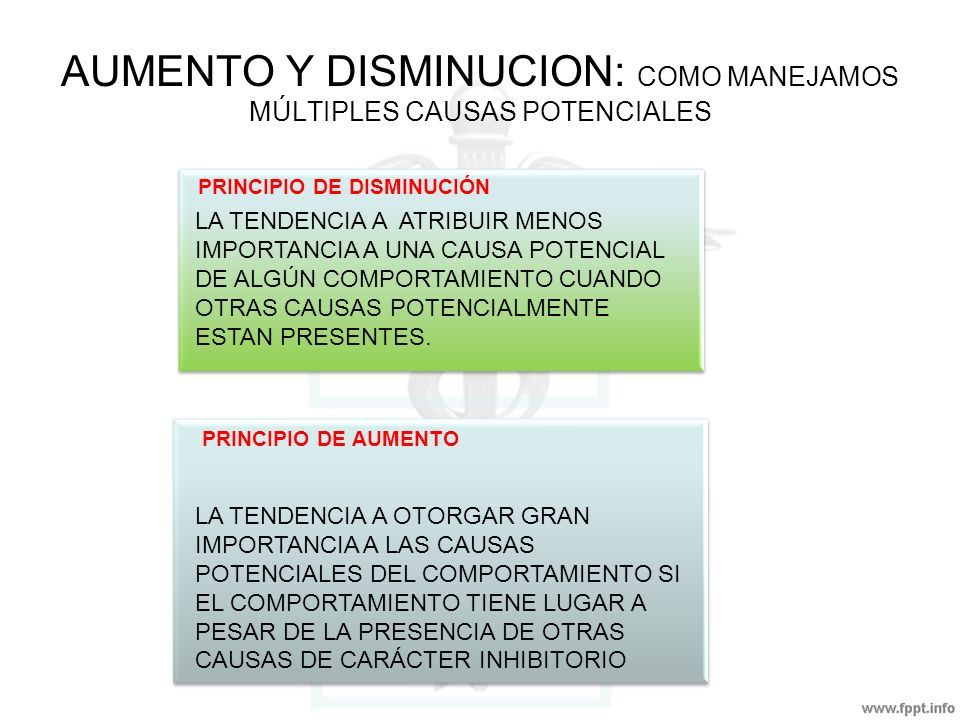 AUMENTO Y DISMINUCION: COMO MANEJAMOS MÚLTIPLES CAUSAS POTENCIALES

PRINCIPIO DE DISMINUCIÓN

LA TENDENCIA A ATRIBUIR MENOS IMPORTANCIA A UNA CAUSA POTENCIAL DE ALGÚN COMPORTAMIENTO CUANDO OTRAS CAUSAS POTENCIALMENTE ESTAN PRESENTES.

PRINCIPIO DE AUMENTO

LA TENDENCIA A OTORGAR GRAN IMPORTANCIA A LAS CAUSAS POTENCIALES DEL COMPORTAMIENTO SI EL COMPORTAMIENTO TIENE LUGAR A PESAR DE LA PRESENCIA DE OTRAS CAUSAS DE CARÁCTER INHIBITORIO

www.fppt.info